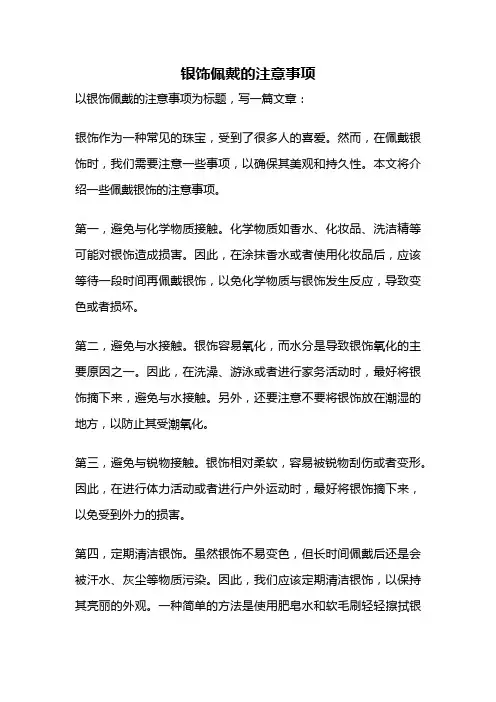 银饰佩戴的注意事项

以银饰佩戴的注意事项为标题，写一篇文章：

银饰作为一种常见的珠宝，受到了很多人的喜爱。然而，在佩戴银饰时，我们需要注意一些事项，以确保其美观和持久性。本文将介绍一些佩戴银饰的注意事项。

第一，避免与化学物质接触。化学物质如香水、化妆品、洗洁精等可能对银饰造成损害。因此，在涂抹香水或者使用化妆品后，应该等待一段时间再佩戴银饰，以免化学物质与银饰发生反应，导致变色或者损坏。

第二，避免与水接触。银饰容易氧化，而水分是导致银饰氧化的主要原因之一。因此，在洗澡、游泳或者进行家务活动时，最好将银饰摘下来，避免与水接触。另外，还要注意不要将银饰放在潮湿的地方，以防止其受潮氧化。

第三，避免与锐物接触。银饰相对柔软，容易被锐物刮伤或者变形。因此，在进行体力活动或者进行户外运动时，最好将银饰摘下来，以免受到外力的损害。

第四，定期清洁银饰。虽然银饰不易变色，但长时间佩戴后还是会被汗水、灰尘等物质污染。因此，我们应该定期清洁银饰，以保持其亮丽的外观。一种简单的方法是使用肥皂水和软毛刷轻轻擦拭银